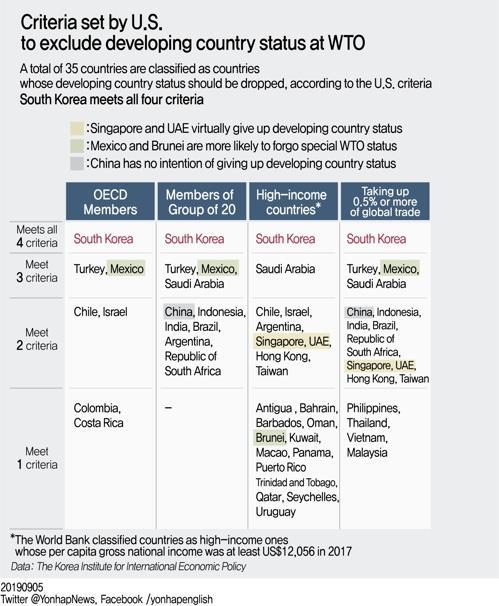 Criteria set by U.S. to exclude developing country status at WTO

A total of 35 countries are classified as countries whose developing country status should be dropped, according to the U.S. criteria

South Korea meets all four criteria

:Singapore and UAE virtually give up developing country status
:Mexico and Brunei are more likely to forgo special WTO status
:China has no intention of giving up developing country status

| | OECD Members | Members of Group of 20 | High-income countries* | Taking up 0.5% or more of global trade |
|---|---|---|---|---|
| Meets all 4 criteria | South Korea | South Korea | South Korea | South Korea |
| Meet 3 criteria | Turkey, Mexico | Turkey, Mexico, Saudi Arabia | Saudi Arabia | Turkey, Mexico, Saudi Arabia |
| Meet 2 criteria | Chile, Israel | China, Indonesia, India, Brazil, Argentina, Republic of South Africa | Chile, Israel, Argentina, Singapore, UAE, Hong Kong, Taiwan | China, Indonesia, India, Brazil, Republic of South Africa, Singapore, UAE, Hong Kong, Taiwan |
| Meet 1 criteria | Colombia, Costa Rica | – | Antigua , Bahrain, Barbados, Oman, Brunei, Kuwait, Macao, Panama, Puerto Rico Trinidad and Tobago, Qatar, Seychelles, Uruguay | Philippines, Thailand, Vietnam, Malaysia |

*The World Bank classified countries as high-income ones whose per capita gross national income was at least US$12,056 in 2017

Data: The Korea Institute for International Economic Policy

20190905
Twitter @YonhapNews, Facebook /yonhapenglish